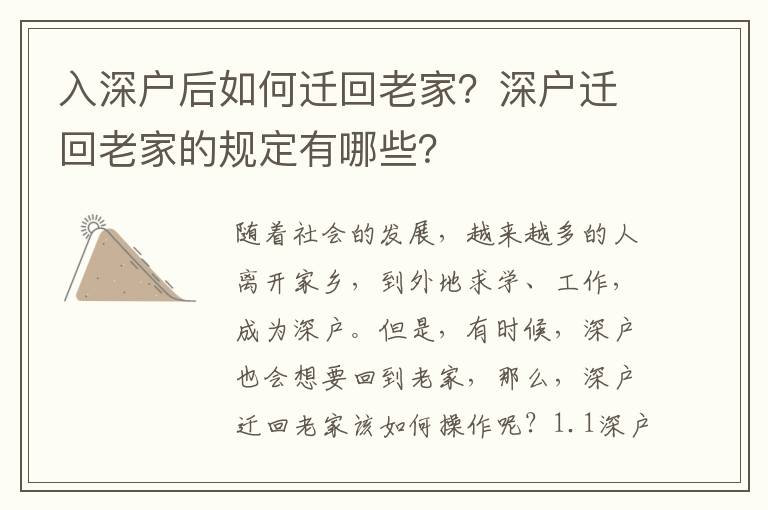 入深户后如何迁回老家？深户迁回老家的规定有哪些？

随着社会的发展，越来越多的人离开家乡，到外地求学、工作，成为深户。但是，有时候，深户也会想要回到老家，那么，深户迁回老家该如何操作呢？1.1深户